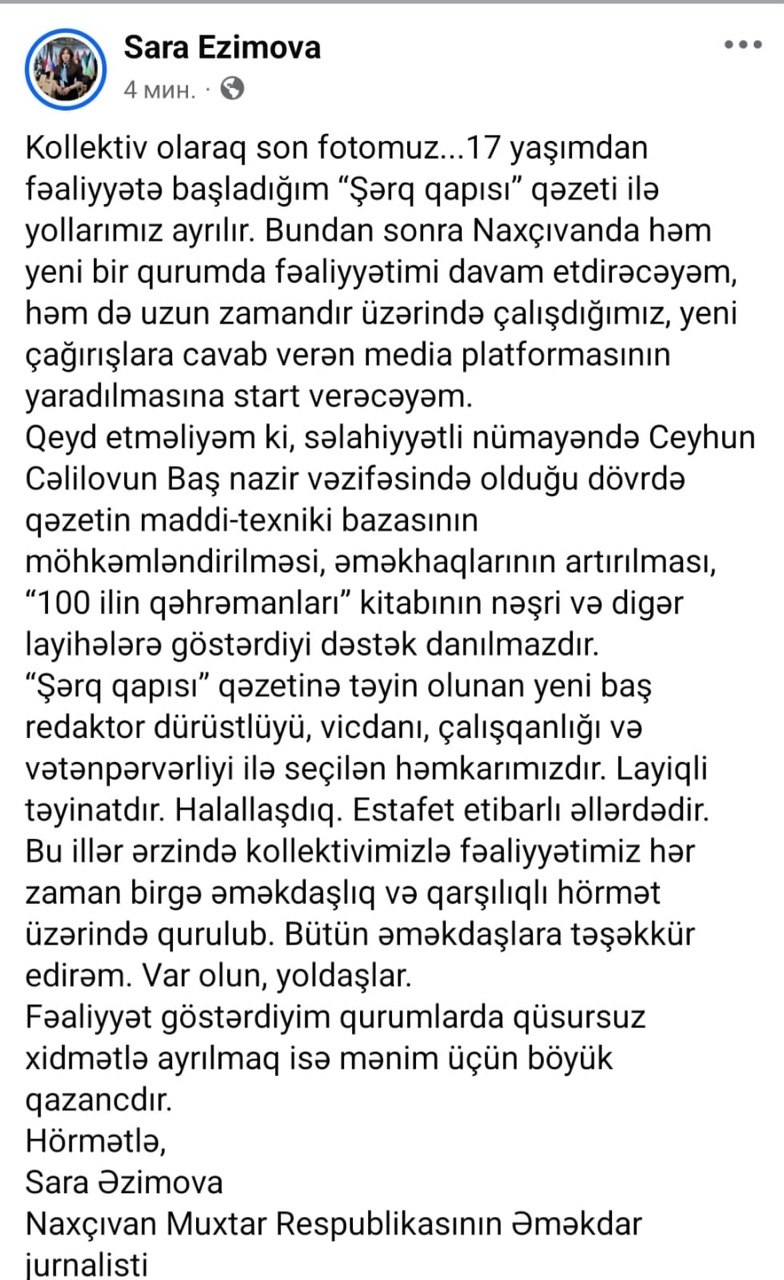 Sara Ezimova
4 мин. ·

Kollektiv olaraq son fotomuz...17 yaşımdan fəaliyyətə başladığım “Şərq qapısı” qəzeti ilə yollarımız ayrılır. Bundan sonra Naxçıvanda həm yeni bir qurumda fəaliyyətimi davam etdirəcəyəm, həm də uzun zamandır üzərində çalışdığımız, yeni çağırışlara cavab verən media platformasının yaradılmasına start verəcəyəm.
Qeyd etməliyəm ki, səlahiyyətli nümayəndə Ceyhun Cəlilovun Baş nazir vəzifəsində olduğu dövrdə qəzetin maddi-texniki bazasının möhkəmləndirilməsi, əməkhaqlarının artırılması, “100 ilin qəhrəmanları” kitabının nəşri və digər layihələrə göstərdiyi dəstək danılmazdır.
“Şərq qapısı” qəzetinə təyin olunan yeni baş redaktor dürüstlüyü, vicdanı, çalışqanlığı və vətənpərvərliyi ilə seçilən həmkarımızdır. Layiqli təyinatdır. Halallaşdıq. Estafet etibarlı əllərdədir.
Bu illər ərzində kollektivimizlə fəaliyyətimiz hər zaman birgə əməkdaşlıq və qarşılıqlı hörmət üzərində qurulub. Bütün əməkdaşlara təşəkkür edirəm. Var olun, yoldaşlar.
Fəaliyyət göstərdiyim qurumlarda qüsursuz xidmətlə ayrılmaq isə mənim üçün böyük qazancdır.
Hörmətlə,
Sara Əzimova
Naxçıvan Muxtar Respublikasının Əməkdar jurnalisti